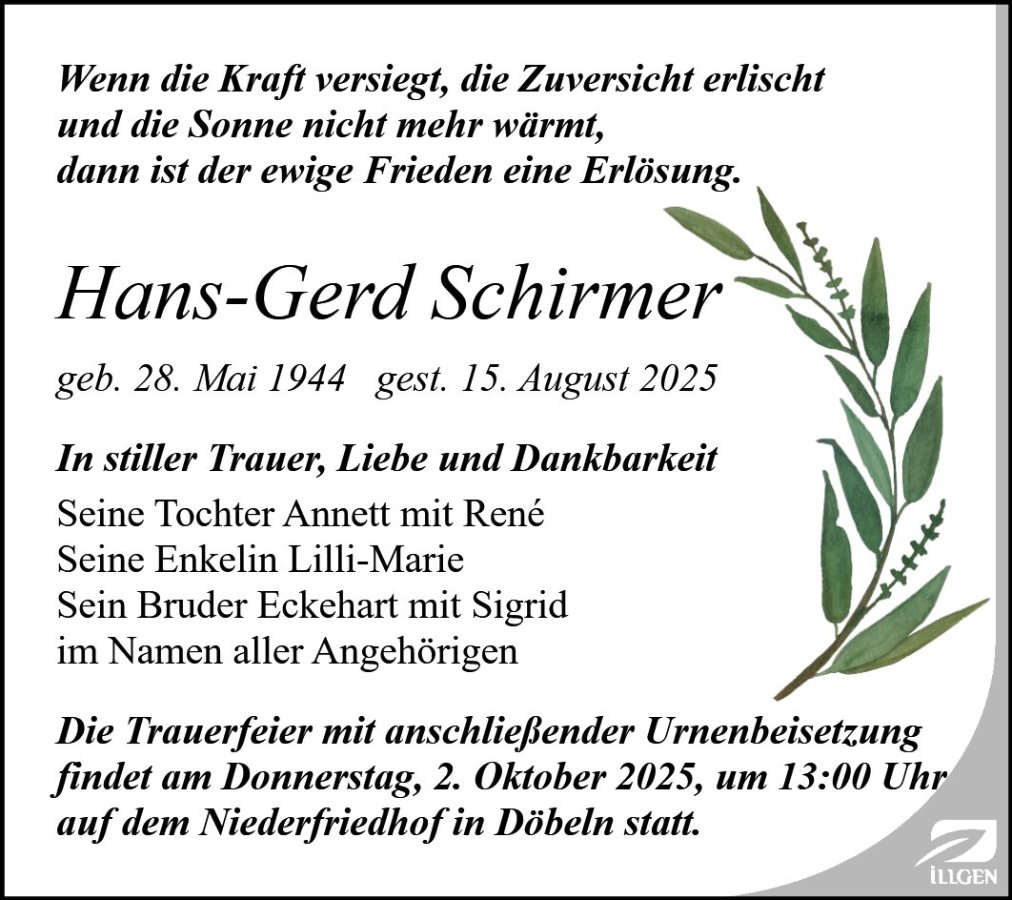 Wenn die Kraft versiegt, die Zuversicht erlischt
und die Sonne nicht mehr wärmt,
dann ist der ewige Frieden eine Erlösung.

Hans-Gerd Schirmer

geb. 28. Mai 1944 gest. 15. August 2025

In stiller Trauer, Liebe und Dankbarkeit

Seine Tochter Annett mit René
Seine Enkelin Lilli-Marie
Sein Bruder Eckehart mit Sigrid
im Namen aller Angehörigen

Die Trauerfeier mit anschließender Urnenbeisetzung findet am Donnerstag, 2. Oktober 2025, um 13:00 Uhr auf dem Niederfriedhof in Döbeln statt.

ILLGEN